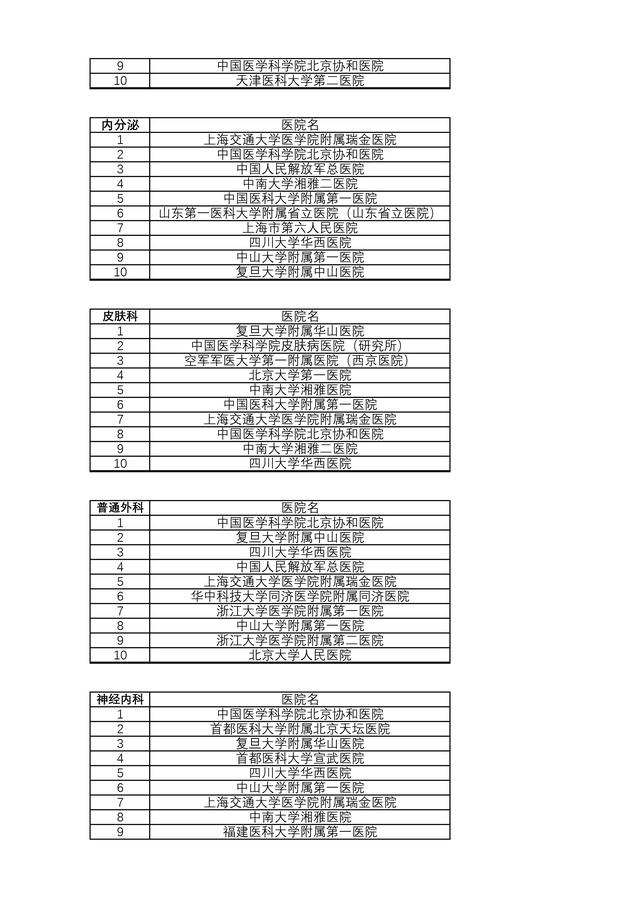 | 9 | 中国医学科学院北京协和医院 |
|---|---|
| 10 | 天津医科大学第二医院 |

| 内分泌 | 医院名 |
|---|---|
| 1 | 上海交通大学医学院附属瑞金医院 |
| 2 | 中国医学科学院北京协和医院 |
| 3 | 中国人民解放军总医院 |
| 4 | 中南大学湘雅二医院 |
| 5 | 中国医科大学附属第一医院 |
| 6 | 山东第一医科大学附属省立医院（山东省立医院） |
| 7 | 上海市第六人民医院 |
| 8 | 四川大学华西医院 |
| 9 | 中山大学附属第一医院 |
| 10 | 复旦大学附属中山医院 |

| 皮肤科 | 医院名 |
|---|---|
| 1 | 复旦大学附属华山医院 |
| 2 | 中国医学科学院皮肤病医院（研究所） |
| 3 | 空军军医大学第一附属医院（西京医院） |
| 4 | 北京大学第一医院 |
| 5 | 中南大学湘雅医院 |
| 6 | 中国医科大学附属第一医院 |
| 7 | 上海交通大学医学院附属瑞金医院 |
| 8 | 中国医学科学院北京协和医院 |
| 9 | 中南大学湘雅二医院 |
| 10 | 四川大学华西医院 |

| 普通外科 | 医院名 |
|---|---|
| 1 | 中国医学科学院北京协和医院 |
| 2 | 复旦大学附属中山医院 |
| 3 | 四川大学华西医院 |
| 4 | 中国人民解放军总医院 |
| 5 | 上海交通大学医学院附属瑞金医院 |
| 6 | 华中科技大学同济医学院附属同济医院 |
| 7 | 浙江大学医学院附属第一医院 |
| 8 | 中山大学附属第一医院 |
| 9 | 浙江大学医学院附属第二医院 |
| 10 | 北京大学人民医院 |

| 神经内科 | 医院名 |
|---|---|
| 1 | 中国医学科学院北京协和医院 |
| 2 | 首都医科大学附属北京天坛医院 |
| 3 | 复旦大学附属华山医院 |
| 4 | 首都医科大学宣武医院 |
| 5 | 四川大学华西医院 |
| 6 | 中山大学附属第一医院 |
| 7 | 上海交通大学医学院附属瑞金医院 |
| 8 | 中南大学湘雅医院 |
| 9 | 福建医科大学附属第一医院 |